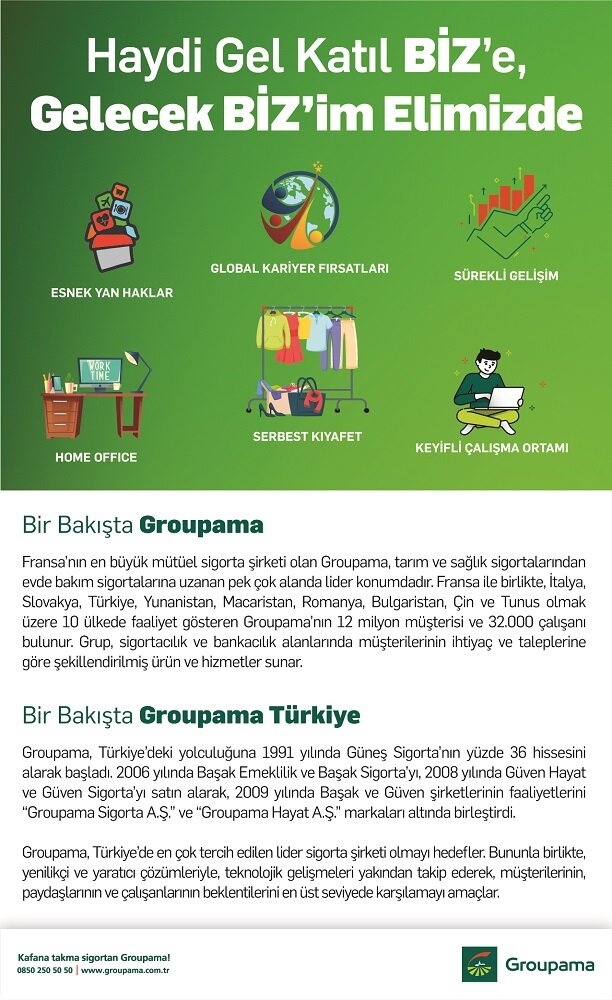 Haydi Gel Katıl BİZ'e,
Gelecek BİZ'im Elimizde

ESNEK YAN HAKLAR

GLOBAL KARİYER FIRSATLARI

SÜREKLİ GELİŞİM

WORK TIME

HOME OFFICE

SERBEST KIYAFET

KEYİFLİ ÇALIŞMA ORTAMI

Bir Bakışta Groupama

Fransa'nın en büyük mütüel sigorta şirketi olan Groupama, tarım ve sağlık sigortalarından evde bakım sigortalarına uzanan pek çok alanda lider konumdadır. Fransa ile birlikte, İtalya, Slovakya, Türkiye, Yunanistan, Macaristan, Romanya, Bulgaristan, Çin ve Tunus olmak üzere 10 ülkede faaliyet gösteren Groupama'nın 12 milyon müşterisi ve 32.000 çalışanı bulunur. Grup, sigortacılık ve bankacılık alanlarında müşterilerinin ihtiyaç ve taleplerine göre şekillendirilmiş ürün ve hizmetler sunar.

Bir Bakışta Groupama Türkiye

Groupama, Türkiye'deki yolculuğuna 1991 yılında Güneş Sigorta'nın yüzde 36 hissesini alarak başladı. 2006 yılında Başak Emeklilik ve Başak Sigorta'yı, 2008 yılında Güven Hayat ve Güven Sigorta'yı satın alarak, 2009 yılında Başak ve Güven şirketlerinin faaliyetlerini "Groupama Sigorta A.Ş." ve "Groupama Hayat A.Ş." markaları altında birleştirdi.

Groupama, Türkiye'de en çok tercih edilen lider sigorta şirketi olmayı hedefler. Bununla birlikte, yenilikçi ve yaratıcı çözümleriyle, teknolojik gelişmeleri yakından takip ederek, müşterilerinin, paydaşlarının ve çalışanlarının beklentilerini en üst seviyede karşılamayı amaçlar.

Kafana takma sigortan Groupama!
0850 250 50 50 | www.groupama.com.tr

Groupama